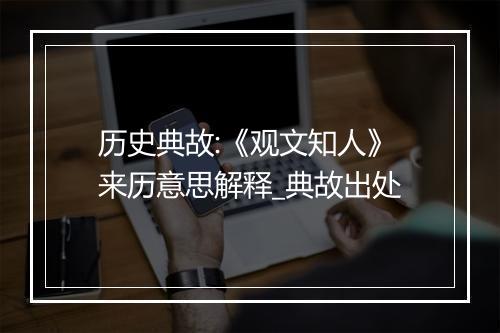 历史典故:《观文知人》来历意思解释_典故出处